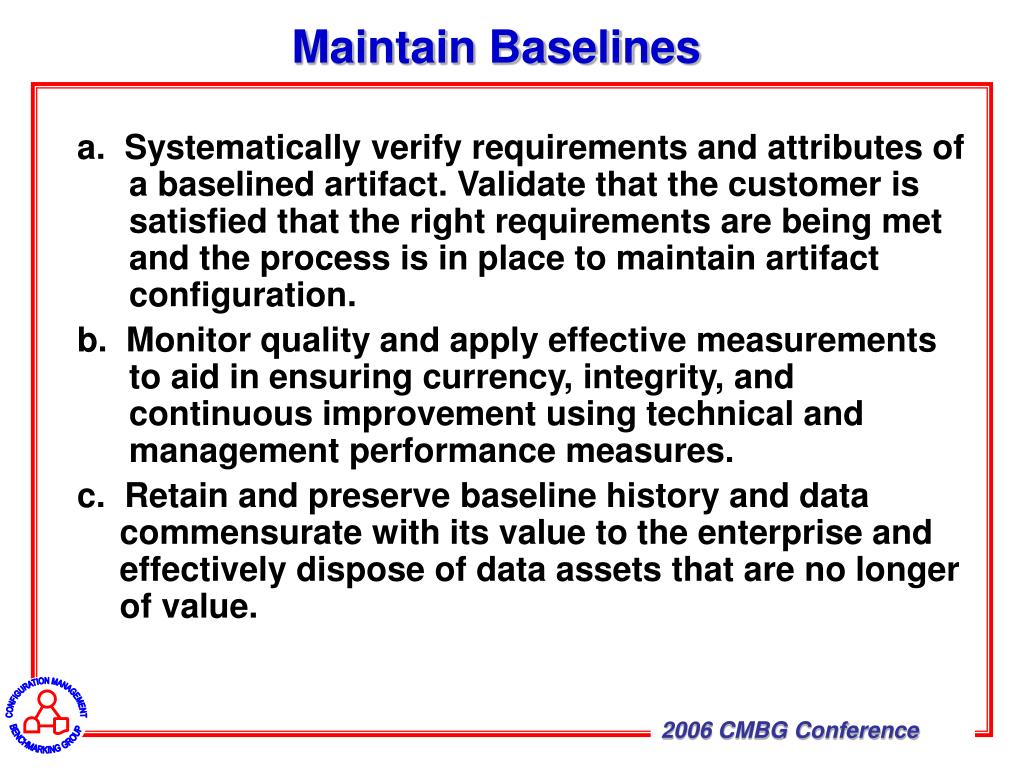 Maintain Baselines

a. Systematically verify requirements and attributes of a baselined artifact. Validate that the customer is satisfied that the right requirements are being met and the process is in place to maintain artifact configuration.

b. Monitor quality and apply effective measurements to aid in ensuring currency, integrity, and continuous improvement using technical and management performance measures.

c. Retain and preserve baseline history and data commensurate with its value to the enterprise and effectively dispose of data assets that are no longer of value.

CONFIGURATION MANAGEMENT BENCHMARKING GROUP

2006 CMBG Conference